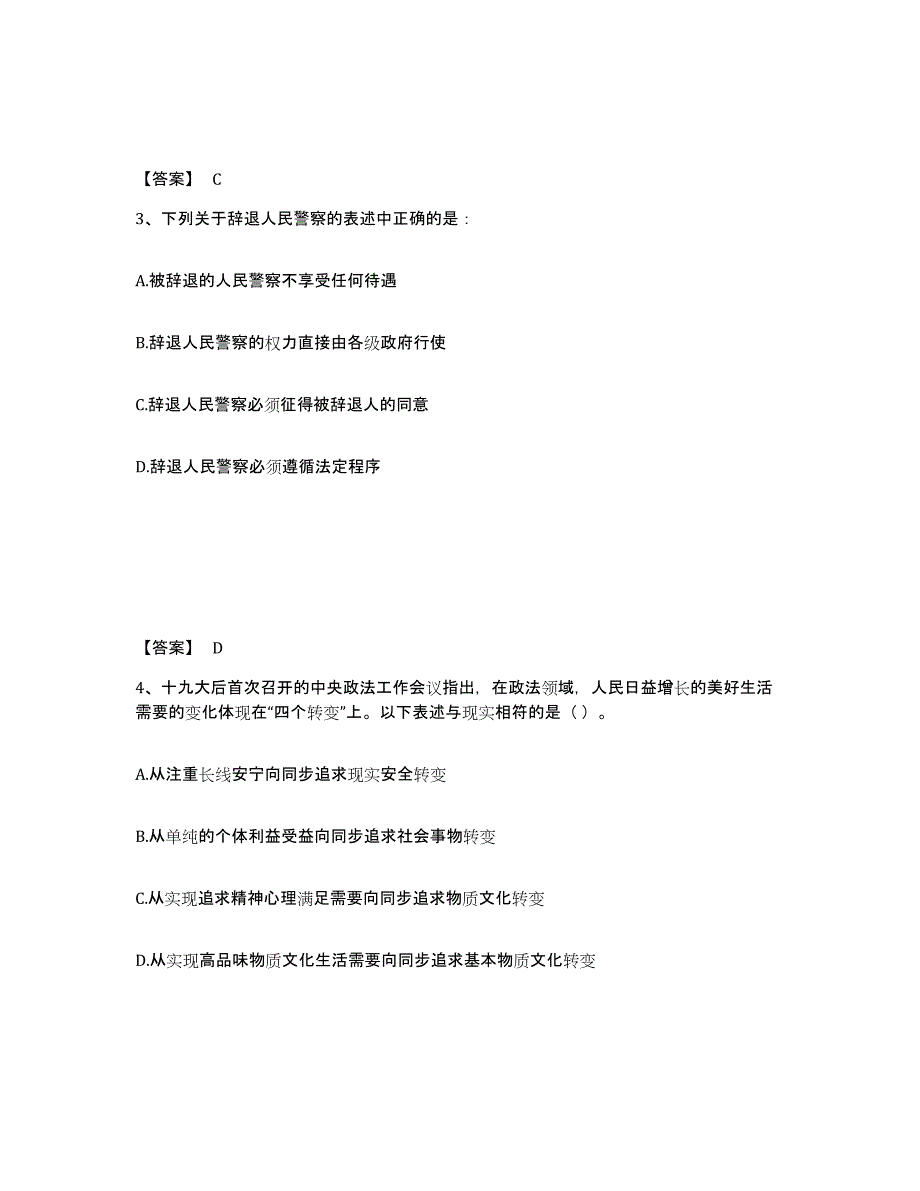 【答案】 C

3、下列关于辞退人民警察的表述中正确的是：

A.被辞退的人民警察不享受任何待遇

B.辞退人民警察的权力直接由各级政府行使

C.辞退人民警察必须征得被辞退人的同意

D.辞退人民警察必须遵循法定程序

【答案】 D

4、十九大后首次召开的中央政法工作会议指出，在政法领域，人民日益增长的美好生活需要的变化体现在“四个转变”上。以下表述与现实相符的是（ ）。

A.从注重长线安宁向同步追求现实安全转变

B.从单纯的个体利益受益向同步追求社会事物转变

C.从实现追求精神心理满足需要向同步追求物质文化转变

D.从实现高品味物质文化生活需要向同步追求基本物质文化转变